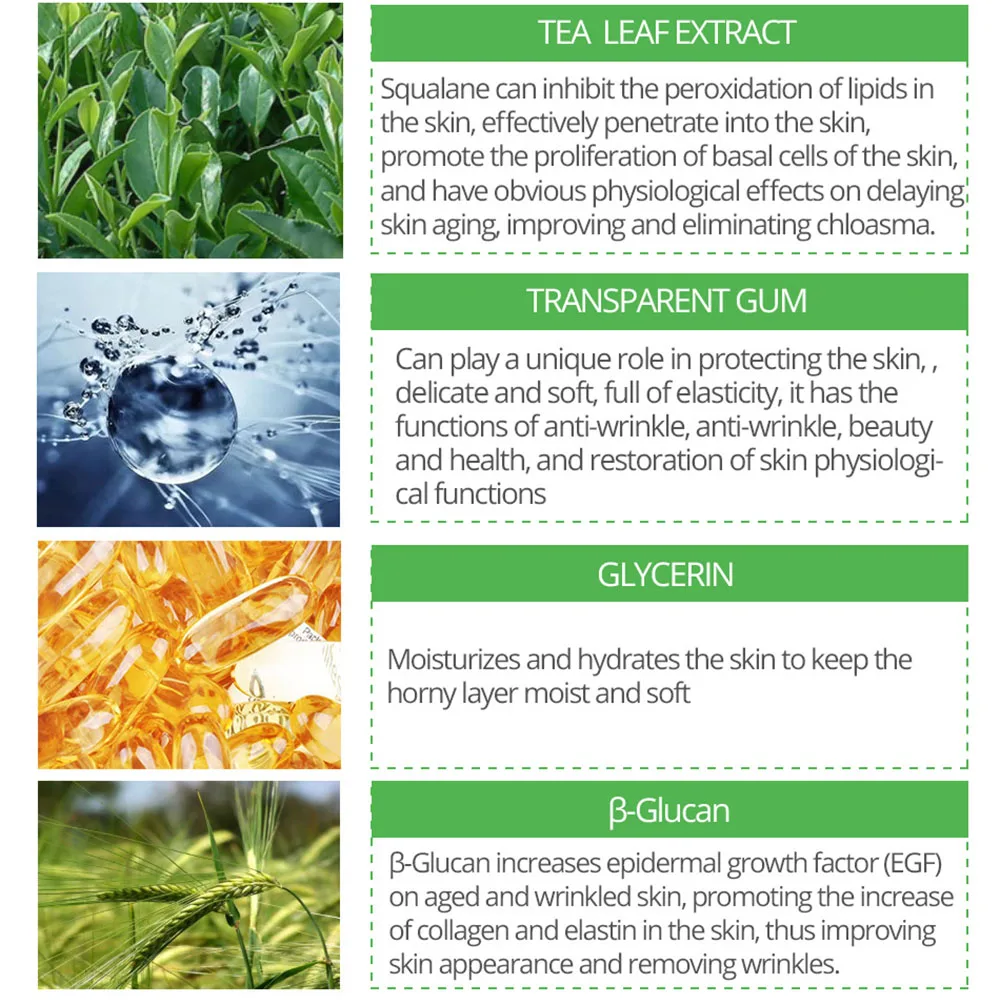 TEA LEAF EXTRACT

Squalane can inhibit the peroxidation of lipids in the skin, effectively penetrate into the skin, promote the proliferation of basal cells of the skin, and have obvious physiological effects on delaying skin aging, improving and eliminating chloasma.

TRANSPARENT GUM

Can play a unique role in protecting the skin, , delicate and soft, full of elasticity, it has the functions of anti-wrinkle, anti-wrinkle, beauty and health, and restoration of skin physiological functions

GLYCERIN

Moisturizes and hydrates the skin to keep the horny layer moist and soft

β-Glucan

β-Glucan increases epidermal growth factor (EGF) on aged and wrinkled skin, promoting the increase of collagen and elastin in the skin, thus improving skin appearance and removing wrinkles.